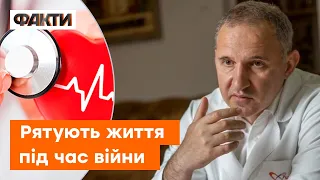 ФАКТИ

Рятують життя під час війни